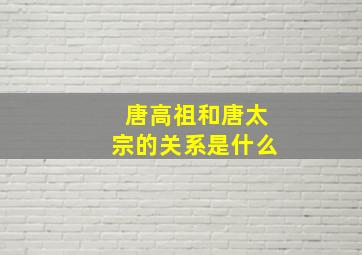 唐高祖和唐太宗的关系是什么